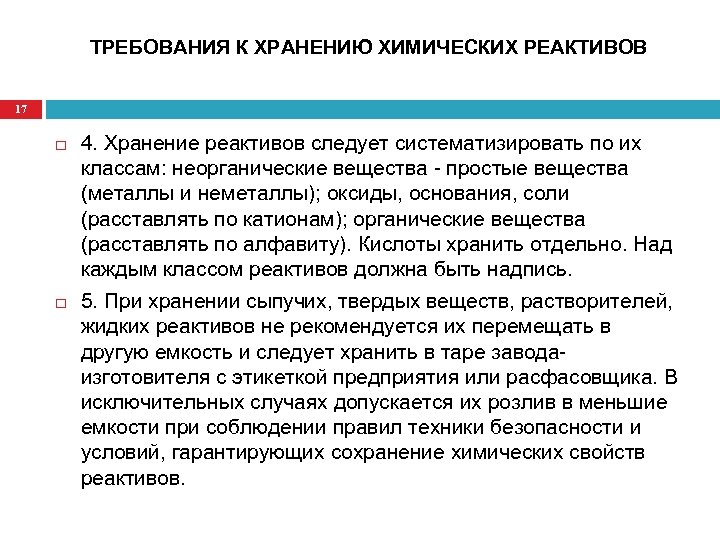 ТРЕБОВАНИЯ К ХРАНЕНИЮ ХИМИЧЕСКИХ РЕАКТИВОВ

17

4. Хранение реактивов следует систематизировать по их классам: неорганические вещества - простые вещества (металлы и неметаллы); оксиды, основания, соли (расставлять по катионам); органические вещества (расставлять по алфавиту). Кислоты хранить отдельно. Над каждым классом реактивов должна быть надпись.

5. При хранении сыпучих, твердых веществ, растворителей, жидких реактивов не рекомендуется их перемещать в другую емкость и следует хранить в таре завода-изготовителя с этикеткой предприятия или расфасовщика. В исключительных случаях допускается их розлив в меньшие емкости при соблюдении правил техники безопасности и условий, гарантирующих сохранение химических свойств реактивов.